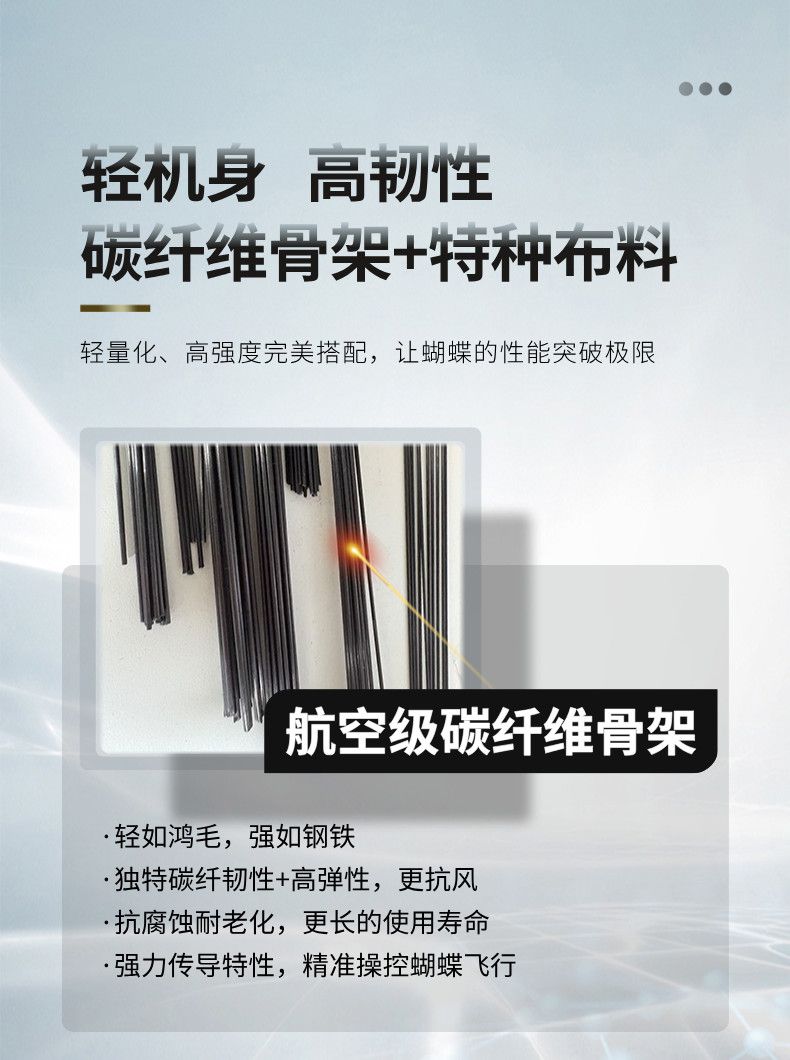 轻机身 高韧性
碳纤维骨架+特种布料

轻量化、高强度完美搭配，让蝴蝶的性能突破极限

航空级碳纤维骨架

·轻如鸿毛，强如钢铁
·独特碳纤韧性+高弹性，更抗风
·抗腐蚀耐老化，更长的使用寿命
·强力传导特性，精准操控蝴蝶飞行